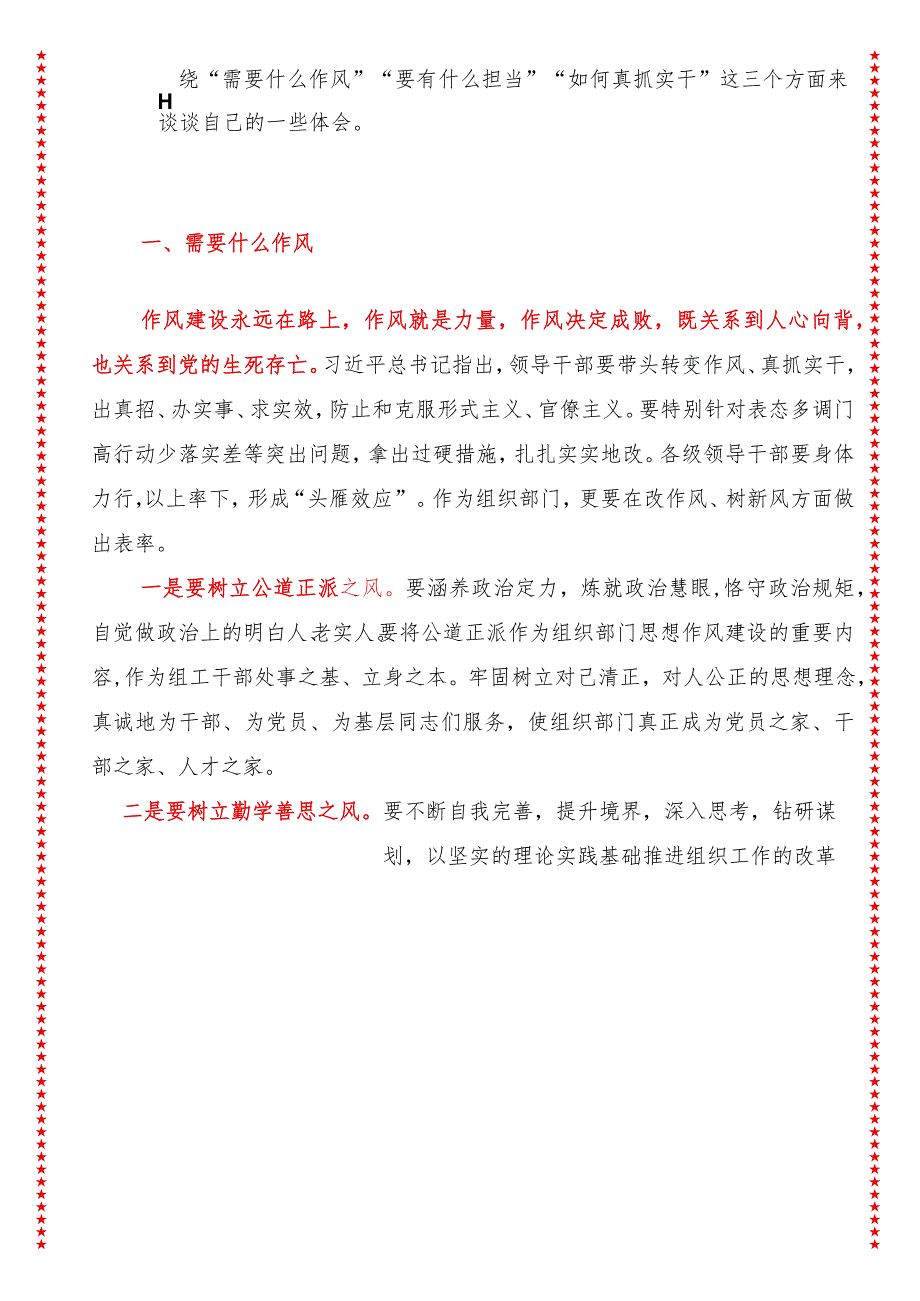 绕“需要什么作风”“要有什么担当”“如何真抓实干”这三个方面来 H 谈谈自己的一些体会。

一、需要什么作风

作风建设永远在路上，作风就是力量，作风决定成败，既关系到人心向背，也关系到党的生死存亡。习近平总书记指出，领导干部要带头转变作风、真抓实干，出真招、办实事、求实效，防止和克服形式主义、官僚主义。要特别针对表态多调门高行动少落实差等突出问题，拿出过硬措施，扎扎实实地改。各级领导干部要身体力行，以上率下，形成“头雁效应”。作为组织部门，更要在改作风、树新风方面做出表率。

一是要树立公道正派之风。要涵养政治定力，炼就政治慧眼，恪守政治规矩，自觉做政治上的明白人老实人要将公道正派作为组织部门思想作风建设的重要内容，作为组工干部处事之基、立身之本。牢固树立对己清正，对人公正的思想理念，真诚地为干部、为党员、为基层同志们服务，使组织部门真正成为党员之家、干部之家、人才之家。

二是要树立勤学善思之风。要不断自我完善，提升境界，深入思考，钻研谋划，以坚实的理论实践基础推进组织工作的改革